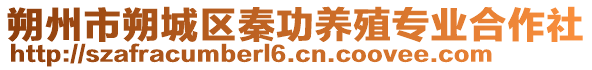 朔州市朔城区秦功养殖专业合作社
http://szafracumberl6.cn.coovee.com